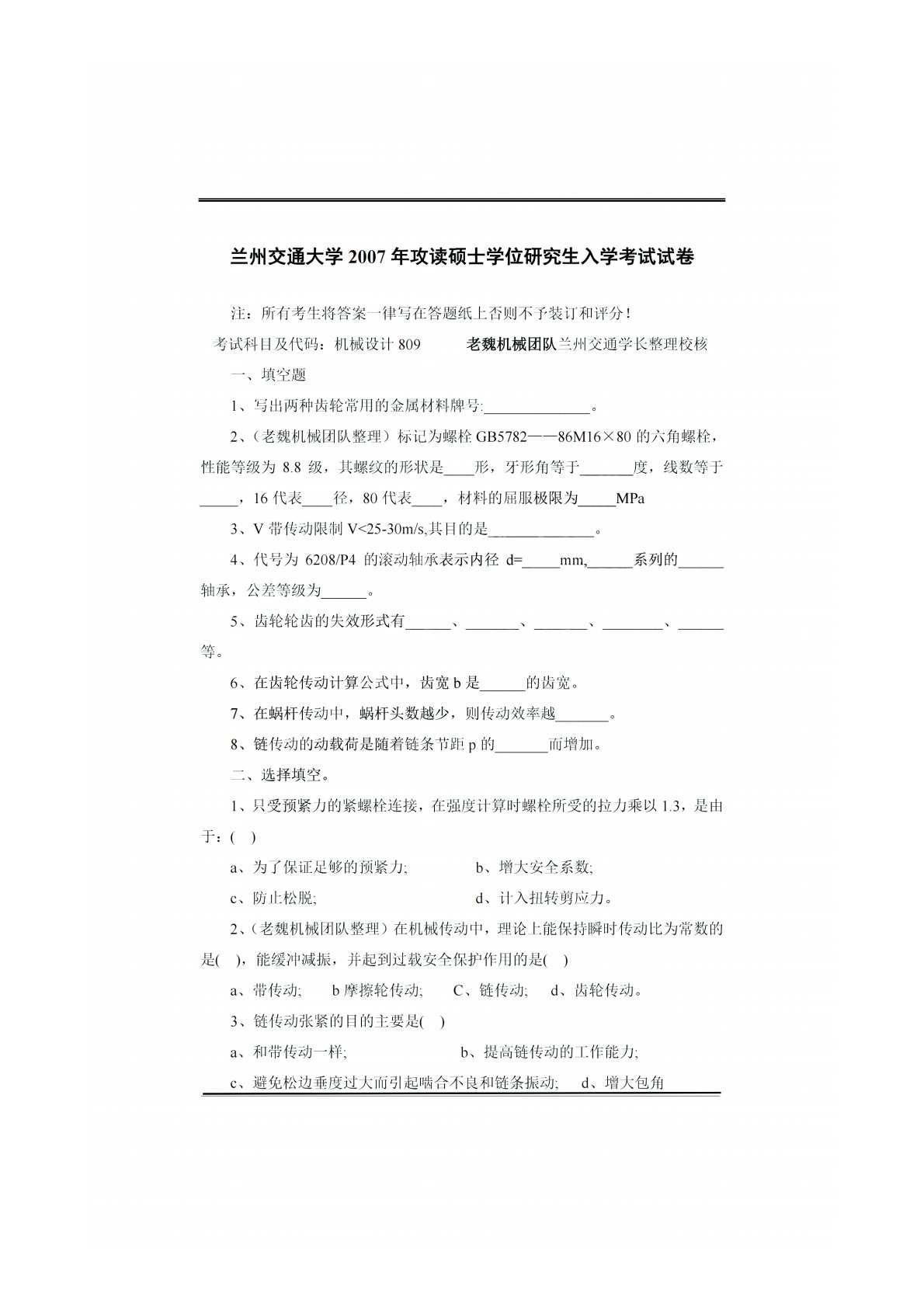 兰州交通大学 2007 年攻读硕士学位研究生入学考试试卷

注：所有考生将答案一律写在答题纸上否则不予装订和评分！

考试科目及代码：机械设计 809　　　老魏机械团队兰州交通学长整理校核

一、填空题

1、写出两种齿轮常用的金属材料牌号:______________。

2、(老魏机械团队整理）标记为螺栓 GB5782——86M16×80 的六角螺栓，性能等级为 8.8 级，其螺纹的形状是____形，牙形角等于_______度，线数等于_____，16 代表____径，80 代表____，材料的屈服极限为_____MPa

3、V 带传动限制 V<25-30m/s,其目的是______________。

4、代号为 6208/P4 的滚动轴承表示内径 d=_____mm,______系列的______轴承，公差等级为______。

5、齿轮轮齿的失效形式有______、_______、_______、________、______等。

6、在齿轮传动计算公式中，齿宽 b 是______的齿宽。

7、在蜗杆传动中，蜗杆头数越少，则传动效率越_______。

8、链传动的动载荷是随着链条节距 p 的_______而增加。

二、选择填空。

1、只受预紧力的紧螺栓连接，在强度计算时螺栓所受的拉力乘以 1.3，是由于：( )

a、为了保证足够的预紧力;　　b、增大安全系数;

c、防止松脱;　　d、计入扭转剪应力。

2、(老魏机械团队整理）在机械传动中，理论上能保持瞬时传动比为常数的是( )，能缓冲减振，并起到过载安全保护作用的是( )

a、带传动;　b 摩擦轮传动;　C、链传动;　d、齿轮传动。

3、链传动张紧的目的主要是( )

a、和带传动一样;　　b、提高链传动的工作能力;

c、避免松边垂度过大而引起啮合不良和链条振动;　d、增大包角